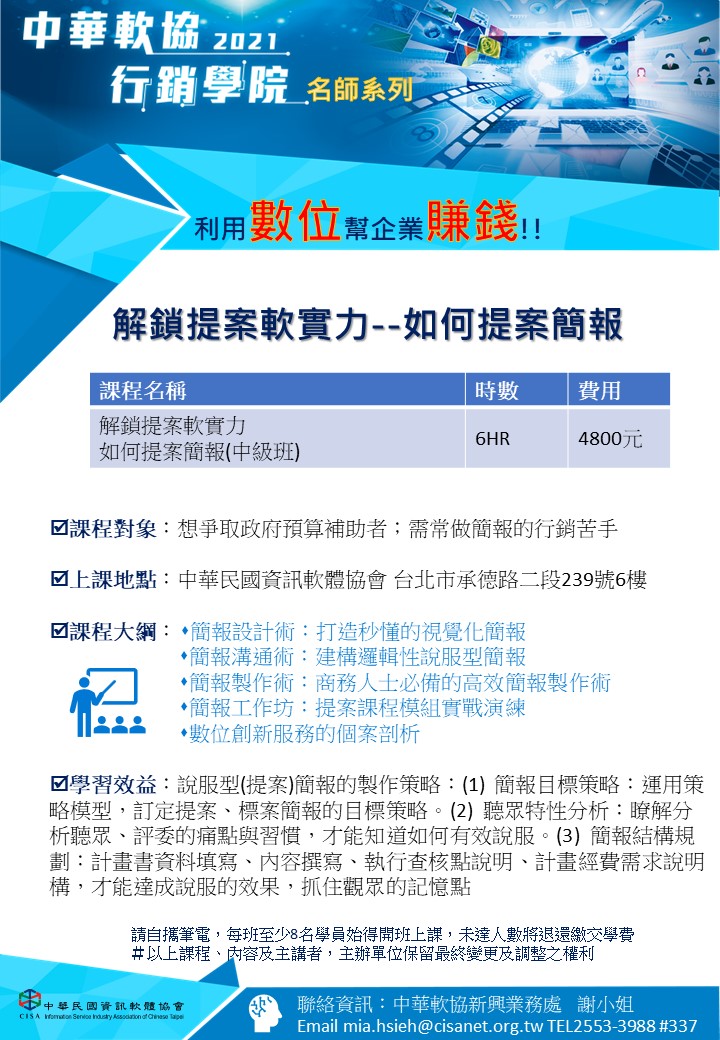 中華軟協 2021
行銷學院 名師系列

利用數位幫企業賺錢!!

解鎖提案軟實力--如何提案簡報

| 課程名稱 | 時數 | 費用 |
|---|---|---|
| 解鎖提案軟實力 如何提案簡報(中級班) | 6HR | 4800元 |

☑課程對象：想爭取政府預算補助者；需常做簡報的行銷苦手

☑上課地點：中華民國資訊軟體協會 台北市承德路二段239號6樓

☑課程大綱：
♦簡報設計術：打造秒懂的視覺化簡報
♦簡報溝通術：建構邏輯性說服型簡報
♦簡報製作術：商務人士必備的高效簡報製作術
♦簡報工作坊：提案課程模組實戰演練
♦數位創新服務的個案剖析

☑學習效益：說服型(提案)簡報的製作策略：(1) 簡報目標策略：運用策略模型，訂定提案、標案簡報的目標策略。(2) 聽眾特性分析：瞭解分析聽眾、評委的痛點與習慣，才能知道如何有效說服。(3) 簡報結構規劃：計畫書資料填寫、內容撰寫、執行查核點說明、計畫經費需求說明構，才能達成說服的效果，抓住觀眾的記憶點

請自攜筆電，每班至少8名學員始得開班上課，未達人數將退還繳交學費
#以上課程、內容及主講者，主辦單位保留最終變更及調整之權利

中華民國資訊軟體協會
CISA Information Service Industry Association of Chinese Taipei

聯絡資訊：中華軟協新興業務處 謝小姐
Email mia.hsieh@cisanet.org.tw TEL2553-3988 #337